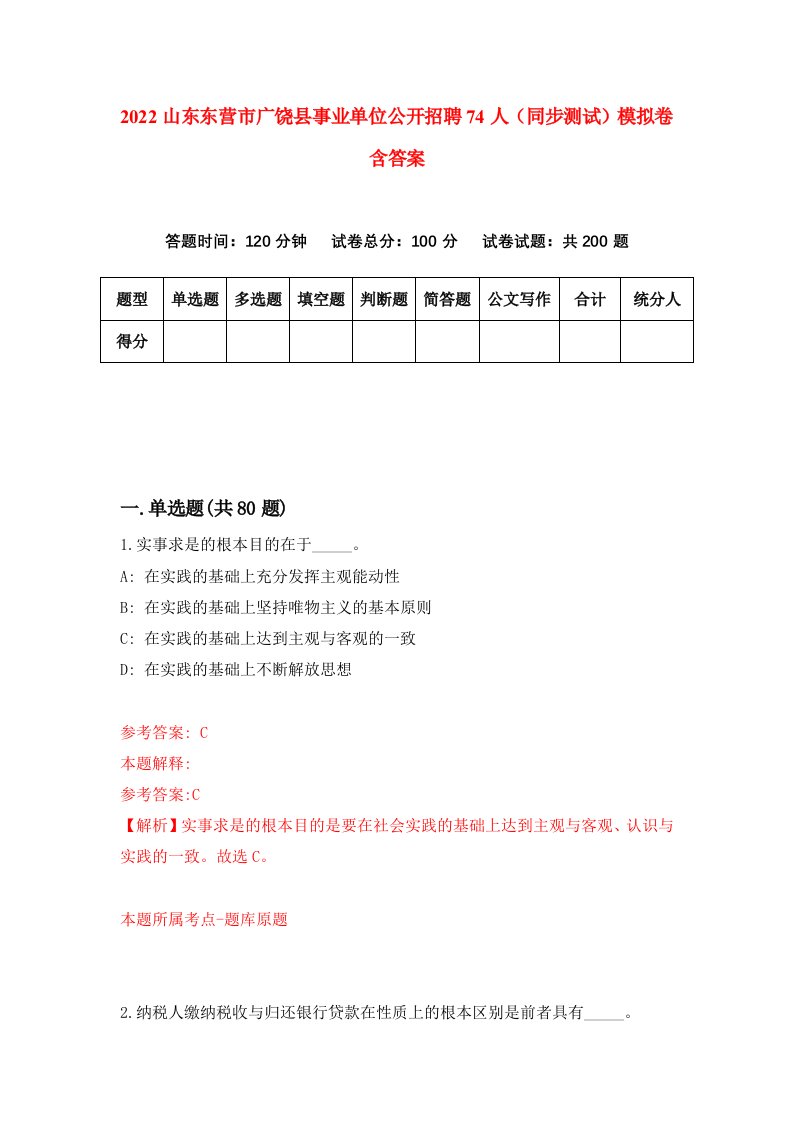 2022 山东东营市广饶县事业单位公开招聘 74 人（同步测试）模拟卷含答案

答题时间：120 分钟　试卷总分：100 分　试卷试题：共 200 题

| 题型 | 单选题 | 多选题 | 填空题 | 判断题 | 简答题 | 公文写作 | 合计 | 统分人 |
|---|---|---|---|---|---|---|---|---|
| 得分 | | | | | | | | |

一.单选题(共 80 题)

1.实事求是的根本目的在于_____。

A: 在实践的基础上充分发挥主观能动性

B: 在实践的基础上坚持唯物主义的基本原则

C: 在实践的基础上达到主观与客观的一致

D: 在实践的基础上不断解放思想

参考答案: C

本题解释:

参考答案:C

【解析】实事求是的根本目的是要在社会实践的基础上达到主观与客观、认识与实践的一致。故选 C。

本题所属考点-题库原题

2.纳税人缴纳税收与归还银行贷款在性质上的根本区别是前者具有_____。